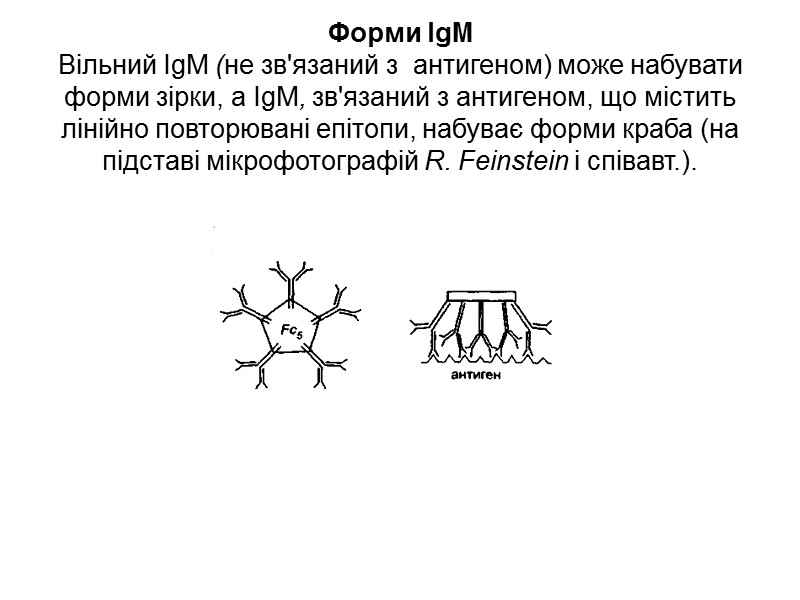 Форми IgM

Вільний IgM (не зв'язаний з антигеном) може набувати форми зірки, а IgM, зв'язаний з антигеном, що містить лінійно повторювані епітопи, набуває форми краба (на підставі мікрофотографій R. Feinstein і співавт.).

$Fc_5$

антиген